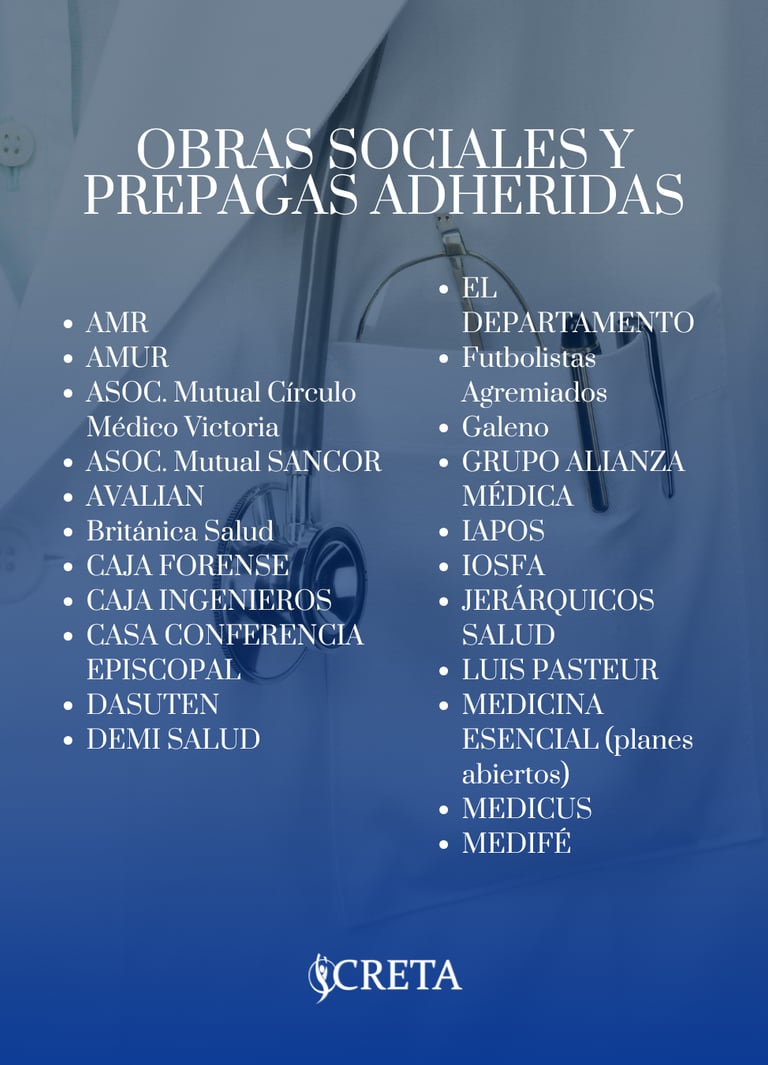 OBRAS SOCIALES Y PREPAGAS ADHERIDAS

- AMR
- AMUR
- ASOC. Mutual Círculo Médico Victoria
- ASOC. Mutual SANCOR
- AVALIAN
- Británica Salud
- CAJA FORENSE
- CAJA INGENIEROS
- CASA CONFERENCIA EPISCOPAL
- DASUTEN
- DEMI SALUD

- EL DEPARTAMENTO
- Futbolistas Agremiados
- Galeno
- GRUPO ALIANZA MÉDICA
- IAPOS
- IOSFA
- JERÁRQUICOS SALUD
- LUIS PASTEUR
- MEDICINA ESENCIAL (planes abiertos)
- MEDICUS
- MEDIFÉ

CRETA